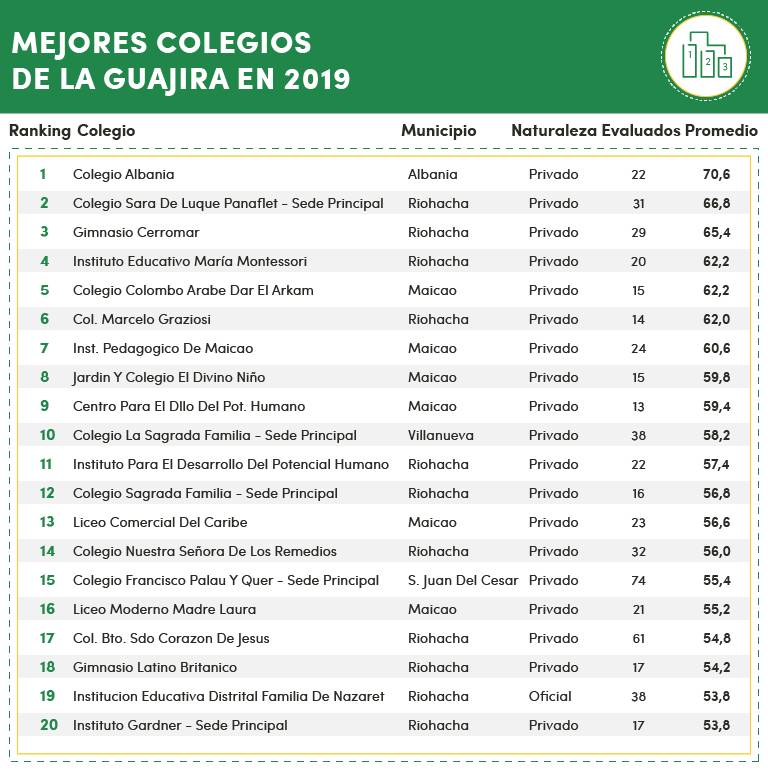 MEJORES COLEGIOS DE LA GUAJIRA EN 2019

1 2 3

| Ranking | Colegio | Municipio | Naturaleza | Evaluados | Promedio |
|---|---|---|---|---|---|
| 1 | Colegio Albania | Albania | Privado | 22 | 70,6 |
| 2 | Colegio Sara De Luque Panaflet - Sede Principal | Riohacha | Privado | 31 | 66,8 |
| 3 | Gimnasio Cerromar | Riohacha | Privado | 29 | 65,4 |
| 4 | Instituto Educativo María Montessori | Riohacha | Privado | 20 | 62,2 |
| 5 | Colegio Colombo Arabe Dar El Arkam | Maicao | Privado | 15 | 62,2 |
| 6 | Col. Marcelo Graziosi | Riohacha | Privado | 14 | 62,0 |
| 7 | Inst. Pedagogico De Maicao | Maicao | Privado | 24 | 60,6 |
| 8 | Jardin Y Colegio El Divino Niño | Maicao | Privado | 15 | 59,8 |
| 9 | Centro Para El Dllo Del Pot. Humano | Maicao | Privado | 13 | 59,4 |
| 10 | Colegio La Sagrada Familia - Sede Principal | Villanueva | Privado | 38 | 58,2 |
| 11 | Instituto Para El Desarrollo Del Potencial Humano | Riohacha | Privado | 22 | 57,4 |
| 12 | Colegio Sagrada Familia - Sede Principal | Riohacha | Privado | 16 | 56,8 |
| 13 | Liceo Comercial Del Caribe | Maicao | Privado | 23 | 56,6 |
| 14 | Colegio Nuestra Señora De Los Remedios | Riohacha | Privado | 32 | 56,0 |
| 15 | Colegio Francisco Palau Y Quer - Sede Principal | S. Juan Del Cesar | Privado | 74 | 55,4 |
| 16 | Liceo Moderno Madre Laura | Maicao | Privado | 21 | 55,2 |
| 17 | Col. Bto. Sdo Corazon De Jesus | Riohacha | Privado | 61 | 54,8 |
| 18 | Gimnasio Latino Britanico | Riohacha | Privado | 17 | 54,2 |
| 19 | Institucion Educativa Distrital Familia De Nazaret | Riohacha | Oficial | 38 | 53,8 |
| 20 | Instituto Gardner - Sede Principal | Riohacha | Privado | 17 | 53,8 |